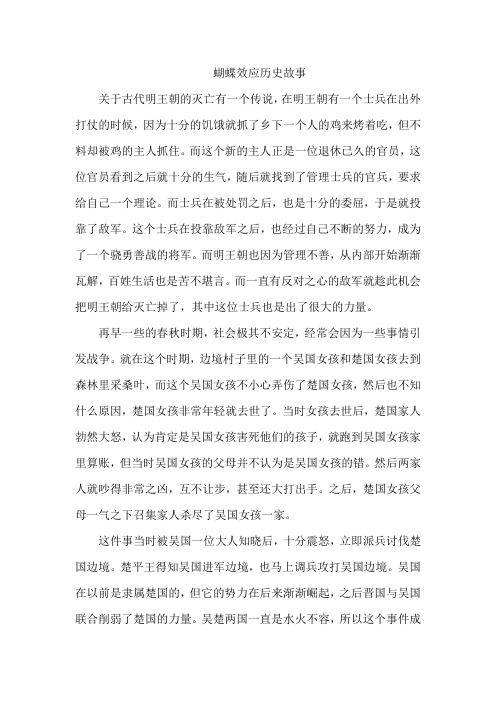 蝴蝶效应历史故事

关于古代明王朝的灭亡有一个传说，在明王朝有一个士兵在出外打仗的时候，因为十分的饥饿就抓了乡下一个人的鸡来烤着吃，但不料却被鸡的主人抓住。而这个新的主人正是一位退休已久的官员，这位官员看到之后就十分的生气，随后就找到了管理士兵的官兵，要求给自己一个理论。而士兵在被处罚之后，也是十分的委屈，于是就投靠了敌军。这个士兵在投靠敌军之后，也经过自己不断的努力，成为了一个骁勇善战的将军。而明王朝也因为管理不善，从内部开始渐渐瓦解，百姓生活也是苦不堪言。而一直有反对之心的敌军就趁此机会把明王朝给灭亡掉了，其中这位士兵也是出了很大的力量。

再早一些的春秋时期，社会极其不安定，经常会因为一些事情引发战争。就在这个时期，边境村子里的一个吴国女孩和楚国女孩去到森林里采桑叶，而这个吴国女孩不小心弄伤了楚国女孩，然后也不知什么原因，楚国女孩非常年轻就去世了。当时女孩去世后，楚国家人勃然大怒，认为肯定是吴国女孩害死他们的孩子，就跑到吴国女孩家里算账，但当时吴国女孩的父母并不认为是吴国女孩的错。然后两家人就吵得非常之凶，互不让步，甚至还大打出手。之后，楚国女孩父母一气之下召集家人杀尽了吴国女孩一家。

这件事当时被吴国一位大人知晓后，十分震怒，立即派兵讨伐楚国边境。楚平王得知吴国进军边境，也马上调兵攻打吴国边境。吴国在以前是隶属楚国的，但它的势力在后来渐渐崛起，之后晋国与吴国联合削弱了楚国的力量。吴楚两国一直是水火不容，所以这个事件成